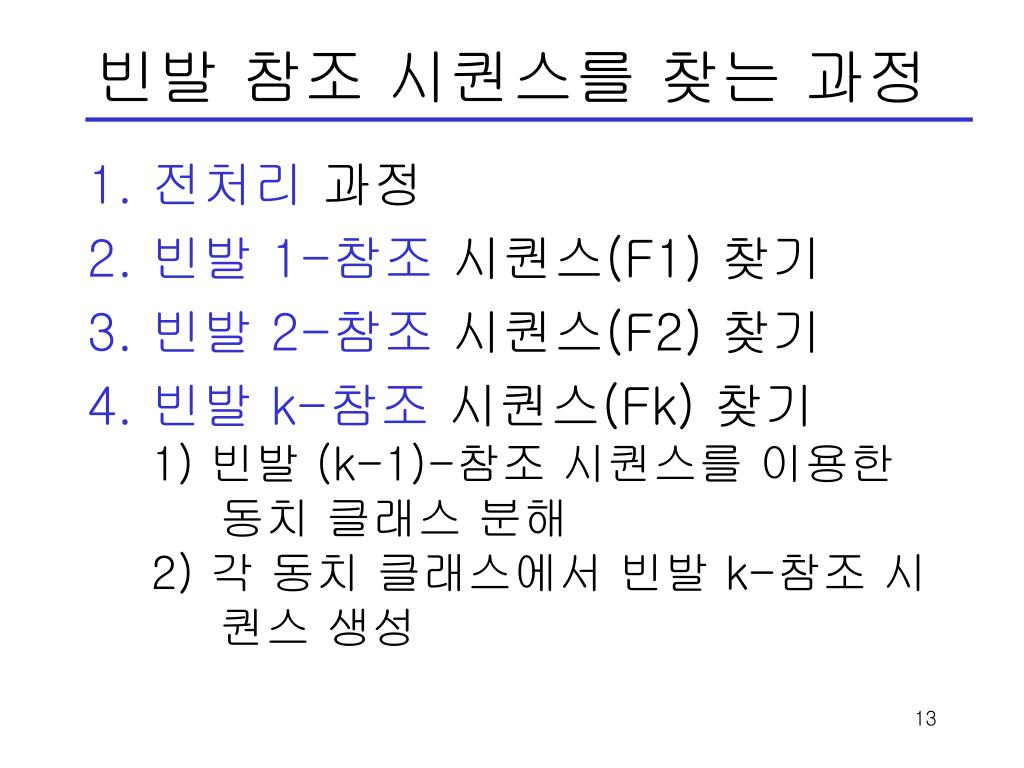 빈발 참조 시퀀스를 찾는 과정

1. 전처리 과정
2. 빈발 1-참조 시퀀스(F1) 찾기
3. 빈발 2-참조 시퀀스(F2) 찾기
4. 빈발 k-참조 시퀀스(Fk) 찾기
1) 빈발 (k-1)-참조 시퀀스를 이용한 동치 클래스 분해
2) 각 동치 클래스에서 빈발 k-참조 시퀀스 생성

13